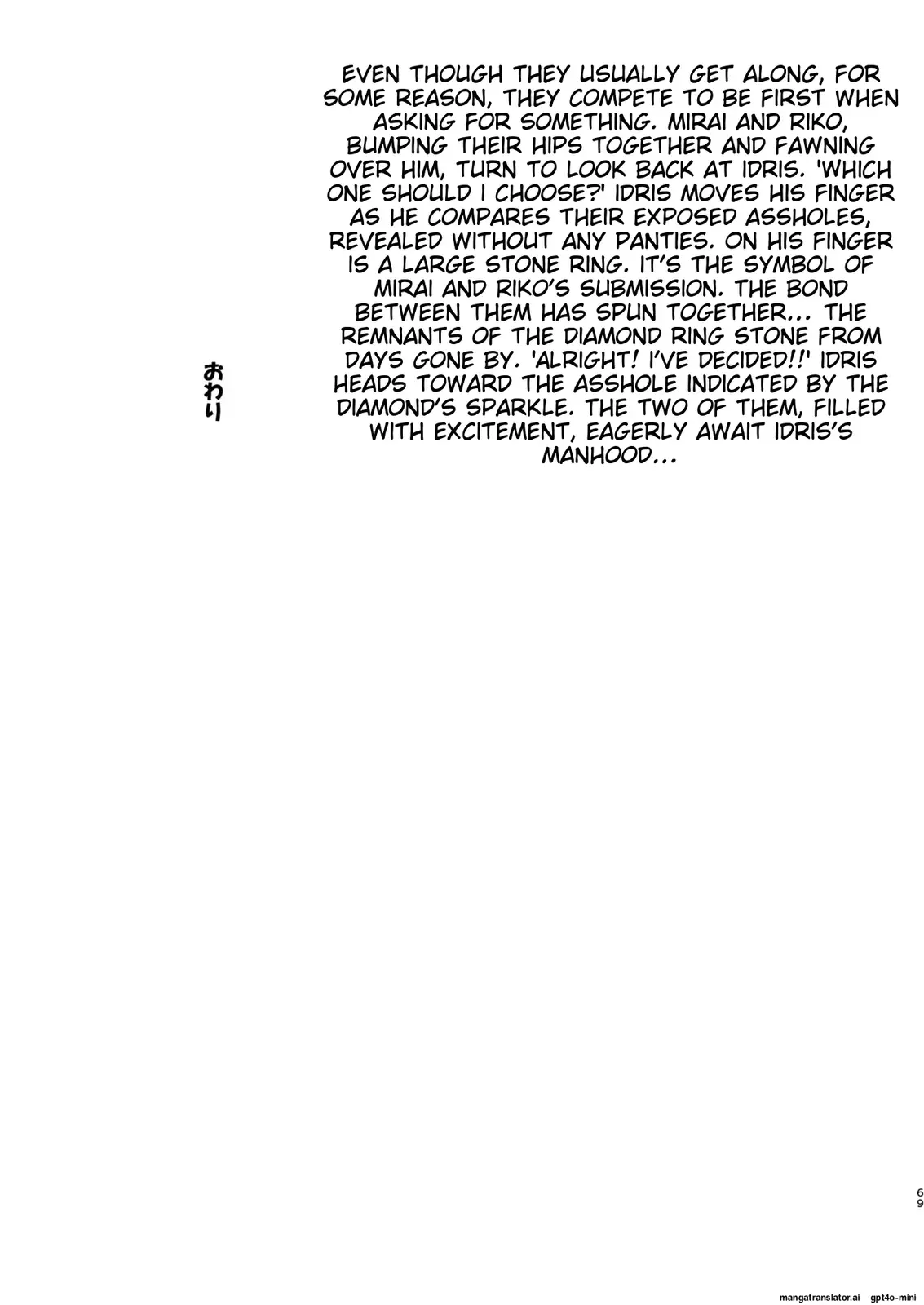 EVEN THOUGH THEY USUALLY GET ALONG, FOR SOME REASON, THEY COMPETE TO BE FIRST WHEN ASKING FOR SOMETHING. MIRAI AND RIKO, BUMPING THEIR HIPS TOGETHER AND FAWNING OVER HIM, TURN TO LOOK BACK AT IDRIS. 'WHICH ONE SHOULD I CHOOSE?' IDRIS MOVES HIS FINGER AS HE COMPARES THEIR EXPOSED ASSHOLES, REVEALED WITHOUT ANY PANTIES. ON HIS FINGER IS A LARGE STONE RING. IT'S THE SYMBOL OF MIRAI AND RIKO'S SUBMISSION. THE BOND BETWEEN THEM HAS SPUN TOGETHER... THE REMNANTS OF THE DIAMOND RING STONE FROM DAYS GONE BY. 'ALRIGHT! I'VE DECIDED!!' IDRIS HEADS TOWARD THE ASSHOLE INDICATED BY THE DIAMOND'S SPARKLE. THE TWO OF THEM, FILLED WITH EXCITEMENT, EAGERLY AWAIT IDRIS'S MANHOOD...

おわり

69

mangatranslator.ai gpt4o-mini